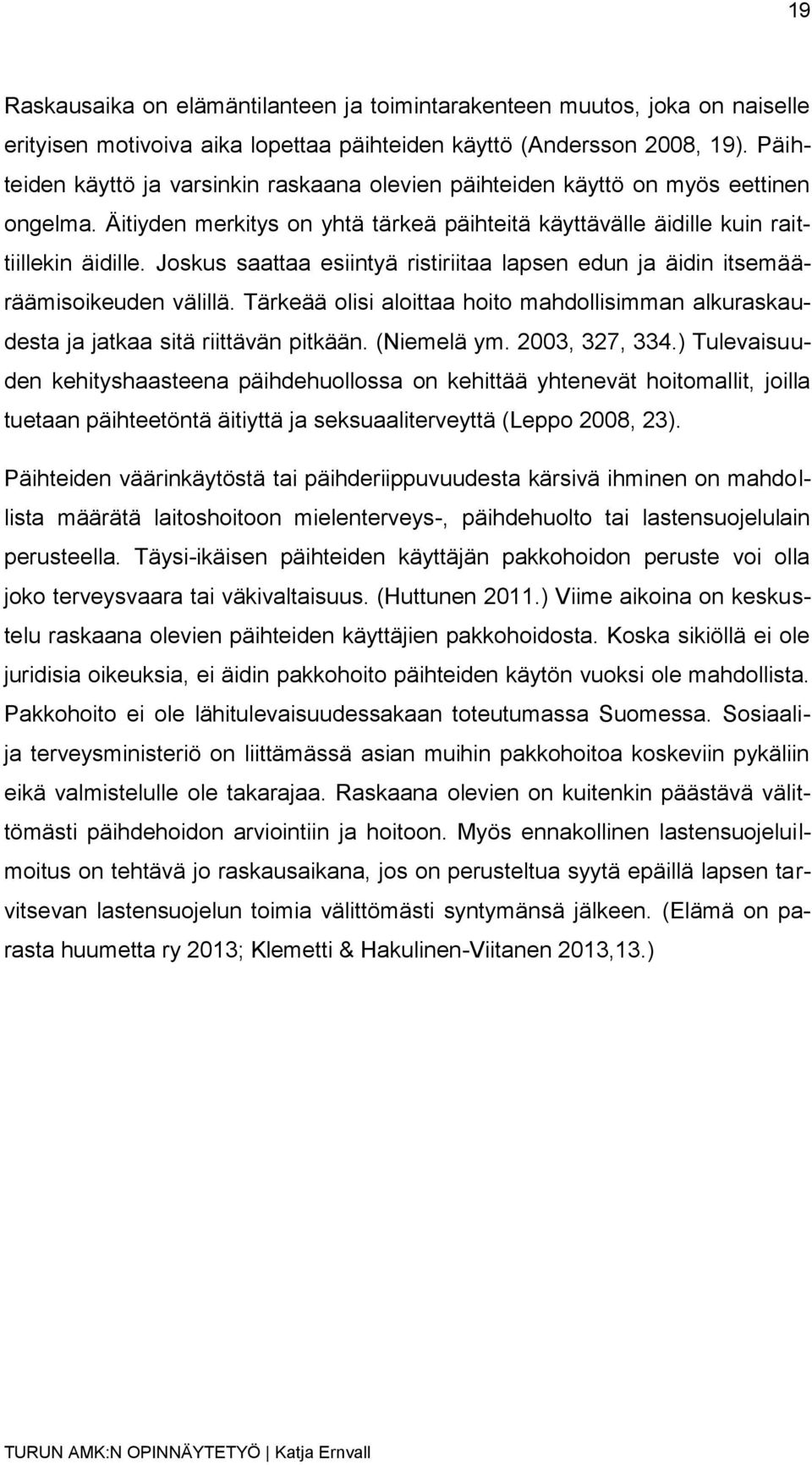 19

Raskausaika on elämäntilanteen ja toimintarakenteen muutos, joka on naiselle erityisen motivoiva aika lopettaa päihteiden käyttö (Andersson 2008, 19). Päihteiden käyttö ja varsinkin raskaana olevien päihteiden käyttö on myös eettinen ongelma. Äitiyden merkitys on yhtä tärkeä päihteitä käyttävälle äidille kuin raittiillekin äidille. Joskus saattaa esiintyä ristiriitaa lapsen edun ja äidin itsemääräämisoikeuden välillä. Tärkeää olisi aloittaa hoito mahdollisimman alkuraskaudesta ja jatkaa sitä riittävän pitkään. (Niemelä ym. 2003, 327, 334.) Tulevaisuuden kehityshaasteena päihdehuollossa on kehittää yhtenevät hoitomallit, joilla tuetaan päihteetöntä äitiyttä ja seksuaaliterveyttä (Leppo 2008, 23).

Päihteiden väärinkäytöstä tai päihderiippuvuudesta kärsivä ihminen on mahdollista määrätä laitoshoitoon mielenterveys-, päihdehuolto tai lastensuojelulain perusteella. Täysi-ikäisen päihteiden käyttäjän pakkohoidon peruste voi olla joko terveysvaara tai väkivaltaisuus. (Huttunen 2011.) Viime aikoina on keskustelu raskaana olevien päihteiden käyttäjien pakkohoidosta. Koska sikiöllä ei ole juridisia oikeuksia, ei äidin pakkohoito päihteiden käytön vuoksi ole mahdollista. Pakkohoito ei ole lähitulevaisuudessakaan toteutumassa Suomessa. Sosiaali- ja terveysministeriö on liittämässä asian muihin pakkohoitoa koskeviin pykäliin eikä valmistelulle ole takarajaa. Raskaana olevien on kuitenkin päästävä välittömästi päihdehoidon arviointiin ja hoitoon. Myös ennakollinen lastensuojeluilmoitus on tehtävä jo raskausaikana, jos on perusteltua syytä epäillä lapsen tarvitsevan lastensuojelun toimia välittömästi syntymänsä jälkeen. (Elämä on parasta huumetta ry 2013; Klemetti & Hakulinen-Viitanen 2013,13.)

TURUN AMK:N OPINNÄYTETYÖ | Katja Ernvall